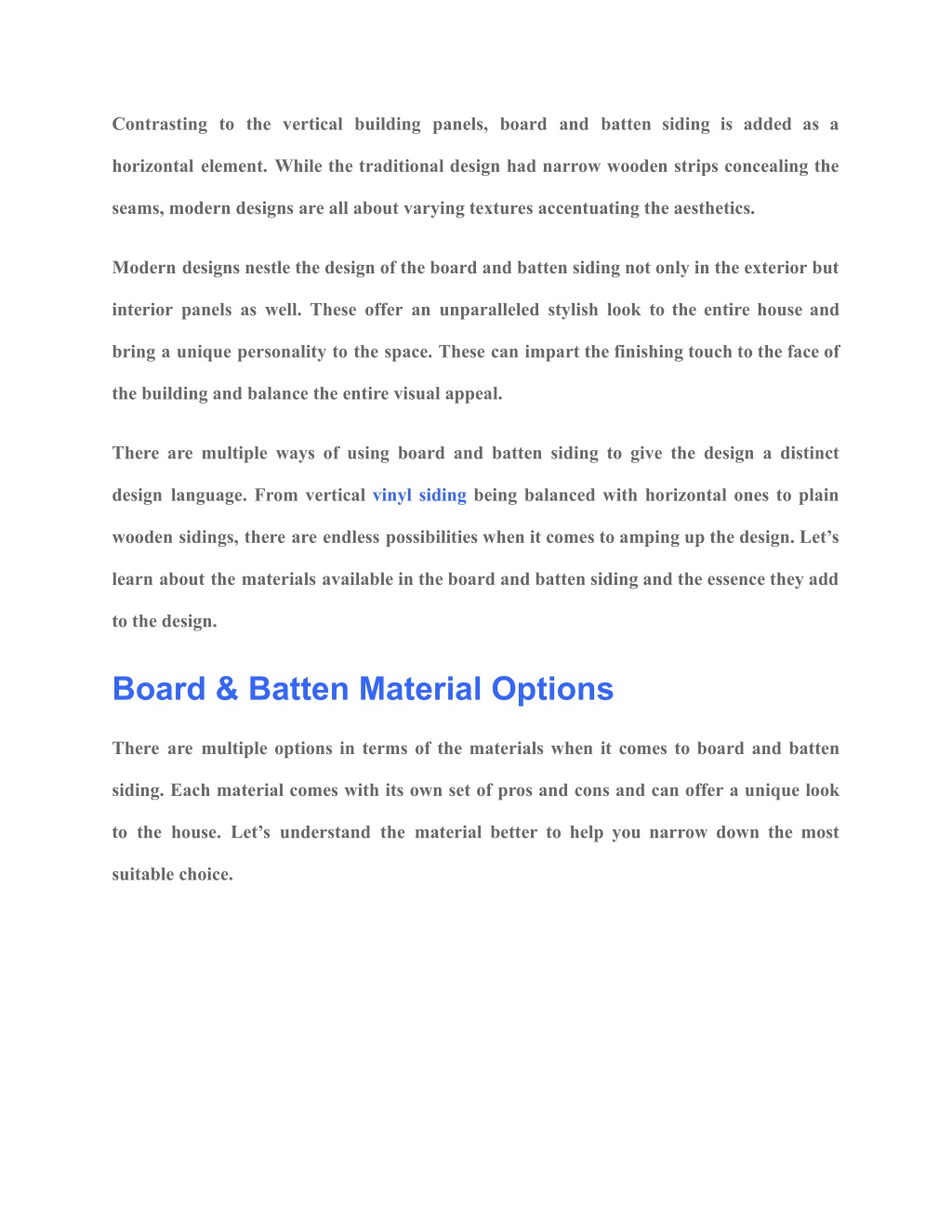 Contrasting to the vertical building panels, board and batten siding is added as a horizontal element. While the traditional design had narrow wooden strips concealing the seams, modern designs are all about varying textures accentuating the aesthetics.

Modern designs nestle the design of the board and batten siding not only in the exterior but interior panels as well. These offer an unparalleled stylish look to the entire house and bring a unique personality to the space. These can impart the finishing touch to the face of the building and balance the entire visual appeal.

There are multiple ways of using board and batten siding to give the design a distinct design language. From vertical vinyl siding being balanced with horizontal ones to plain wooden sidings, there are endless possibilities when it comes to amping up the design. Let’s learn about the materials available in the board and batten siding and the essence they add to the design.

Board & Batten Material Options

There are multiple options in terms of the materials when it comes to board and batten siding. Each material comes with its own set of pros and cons and can offer a unique look to the house. Let’s understand the material better to help you narrow down the most suitable choice.